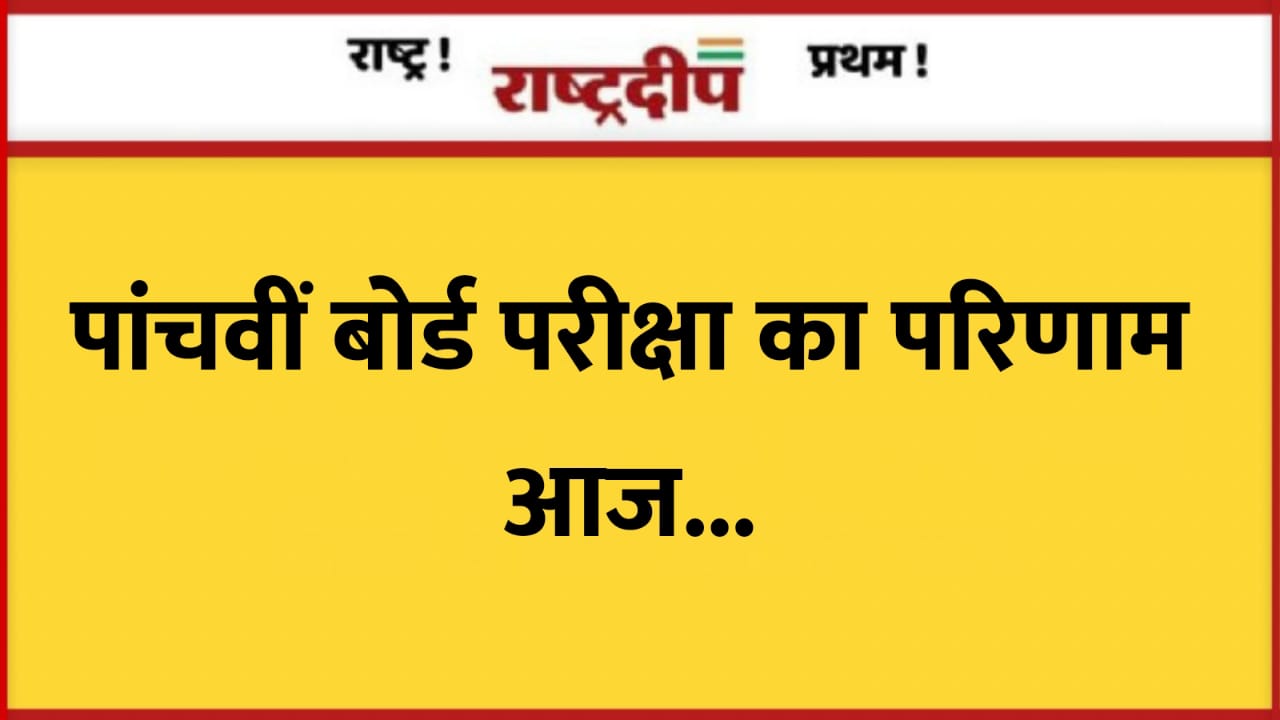 राष्ट्र ! राष्ट्रदीप प्रथम !

पांचवीं बोर्ड परीक्षा का परिणाम आज...